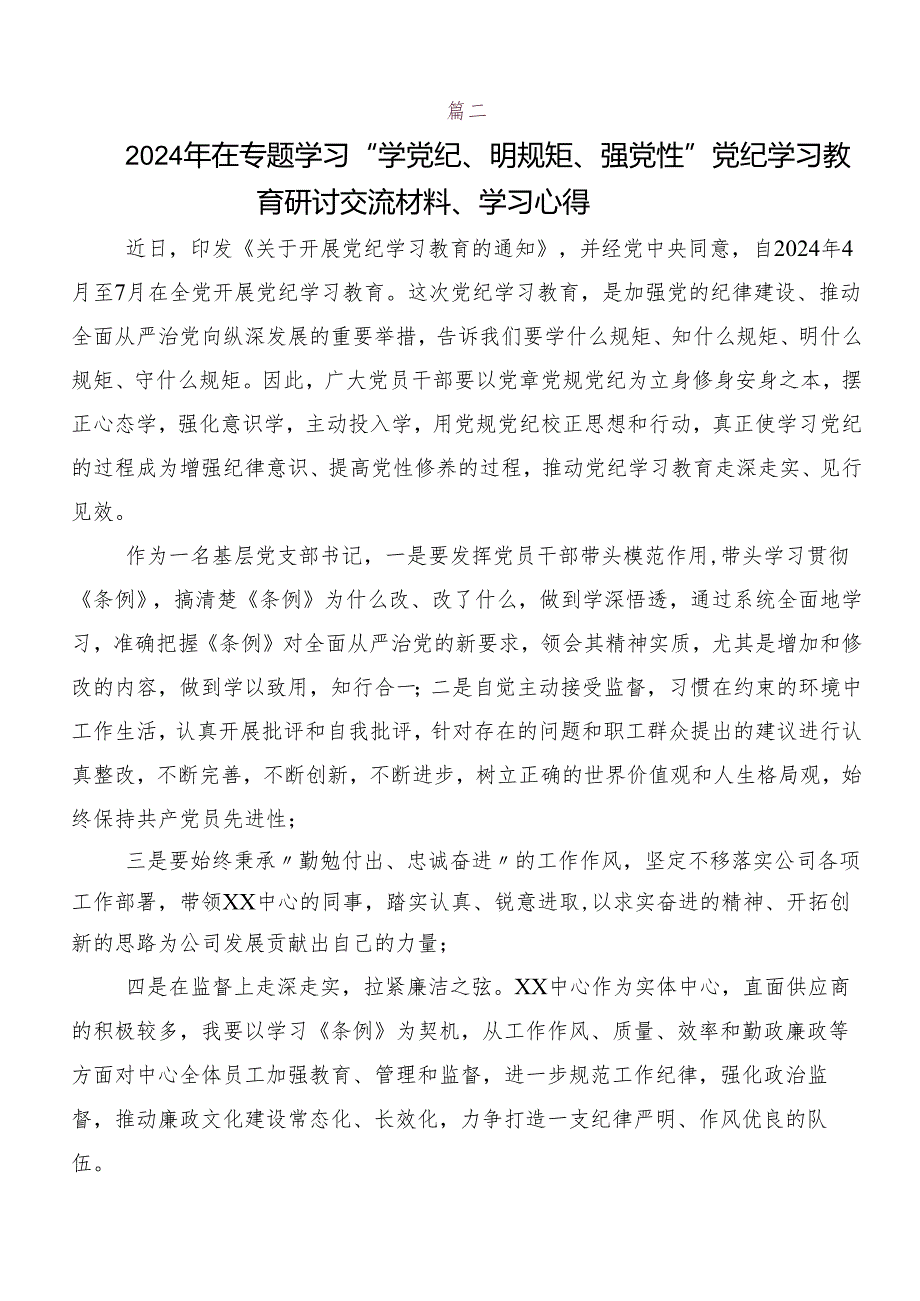 篇二

2024年在专题学习“学党纪、明规矩、强党性”党纪学习教育研讨交流材料、学习心得

近日，印发《关于开展党纪学习教育的通知》，并经党中央同意，自2024年4月至7月在全党开展党纪学习教育。这次党纪学习教育，是加强党的纪律建设、推动全面从严治党向纵深发展的重要举措，告诉我们要学什么规矩、知什么规矩、明什么规矩、守什么规矩。因此，广大党员干部要以党章党规党纪为立身修身安身之本，摆正心态学，强化意识学，主动投入学，用党规党纪校正思想和行动，真正使学习党纪的过程成为增强纪律意识、提高党性修养的过程，推动党纪学习教育走深走实、见行见效。

作为一名基层党支部书记，一是要发挥党员干部带头模范作用，带头学习贯彻《条例》，搞清楚《条例》为什么改、改了什么，做到学深悟透，通过系统全面地学习，准确把握《条例》对全面从严治党的新要求，领会其精神实质，尤其是增加和修改的内容，做到学以致用，知行合一；二是自觉主动接受监督，习惯在约束的环境中工作生活，认真开展批评和自我批评，针对存在的问题和职工群众提出的建议进行认真整改，不断完善，不断创新，不断进步，树立正确的世界价值观和人生格局观，始终保持共产党员先进性；

三是要始终秉承〃勤勉付出、忠诚奋进〃的工作作风，坚定不移落实公司各项工作部署，带领XX中心的同事，踏实认真、锐意进取，以求实奋进的精神、开拓创新的思路为公司发展贡献出自己的力量；

四是在监督上走深走实，拉紧廉洁之弦。XX中心作为实体中心，直面供应商的积极较多，我要以学习《条例》为契机，从工作作风、质量、效率和勤政廉政等方面对中心全体员工加强教育、管理和监督，进一步规范工作纪律，强化政治监督，推动廉政文化建设常态化、长效化，力争打造一支纪律严明、作风优良的队伍。